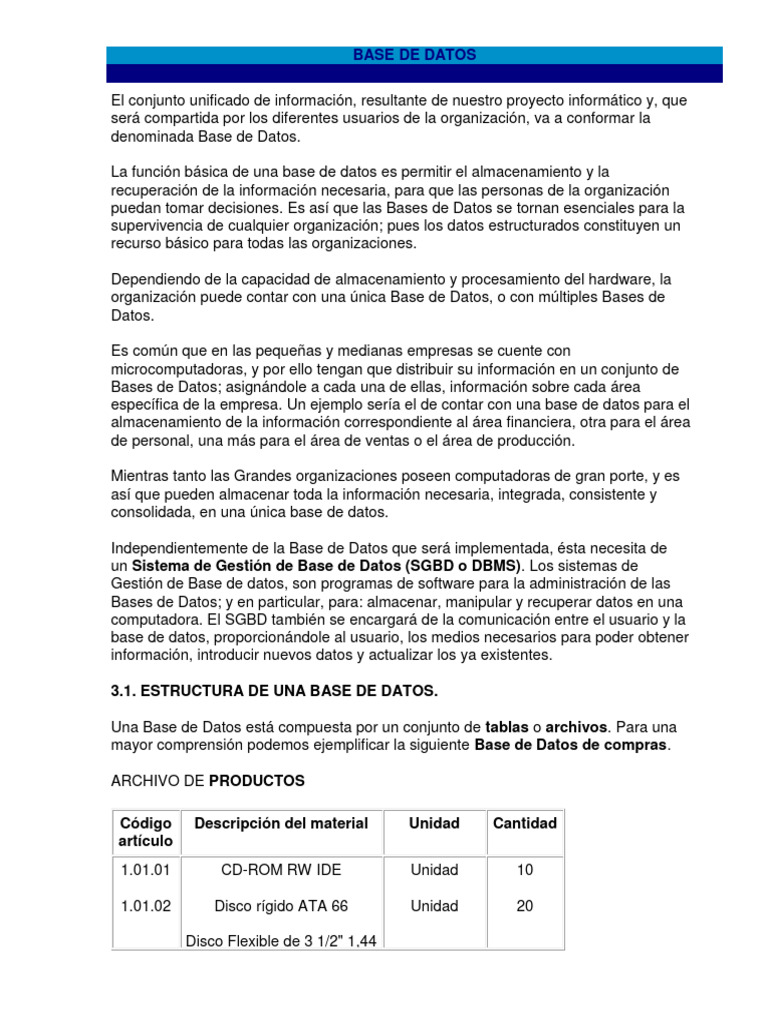 BASE DE DATOS

El conjunto unificado de información, resultante de nuestro proyecto informático y, que será compartida por los diferentes usuarios de la organización, va a conformar la denominada Base de Datos.

La función básica de una base de datos es permitir el almacenamiento y la recuperación de la información necesaria, para que las personas de la organización puedan tomar decisiones. Es así que las Bases de Datos se tornan esenciales para la supervivencia de cualquier organización; pues los datos estructurados constituyen un recurso básico para todas las organizaciones.

Dependiendo de la capacidad de almacenamiento y procesamiento del hardware, la organización puede contar con una única Base de Datos, o con múltiples Bases de Datos.

Es común que en las pequeñas y medianas empresas se cuente con microcomputadoras, y por ello tengan que distribuir su información en un conjunto de Bases de Datos; asignándole a cada una de ellas, información sobre cada área específica de la empresa. Un ejemplo sería el de contar con una base de datos para el almacenamiento de la información correspondiente al área financiera, otra para el área de personal, una más para el área de ventas o el área de producción.

Mientras tanto las Grandes organizaciones poseen computadoras de gran porte, y es así que pueden almacenar toda la información necesaria, integrada, consistente y consolidada, en una única base de datos.

Independientemente de la Base de Datos que será implementada, ésta necesita de un Sistema de Gestión de Base de Datos (SGBD o DBMS). Los sistemas de Gestión de Base de datos, son programas de software para la administración de las Bases de Datos; y en particular, para: almacenar, manipular y recuperar datos en una computadora. El SGBD también se encargará de la comunicación entre el usuario y la base de datos, proporcionándole al usuario, los medios necesarios para poder obtener información, introducir nuevos datos y actualizar los ya existentes.

3.1. ESTRUCTURA DE UNA BASE DE DATOS.

Una Base de Datos está compuesta por un conjunto de tablas o archivos. Para una mayor comprensión podemos ejemplificar la siguiente Base de Datos de compras.

ARCHIVO DE PRODUCTOS

| Código artículo | Descripción del material | Unidad | Cantidad |
|---|---|---|---|
| 1.01.01 | CD-ROM RW IDE | Unidad | 10 |
| 1.01.02 | Disco rígido ATA 66 | Unidad | 20 |
| | Disco Flexible de 3 1/2" 1.44 | | |